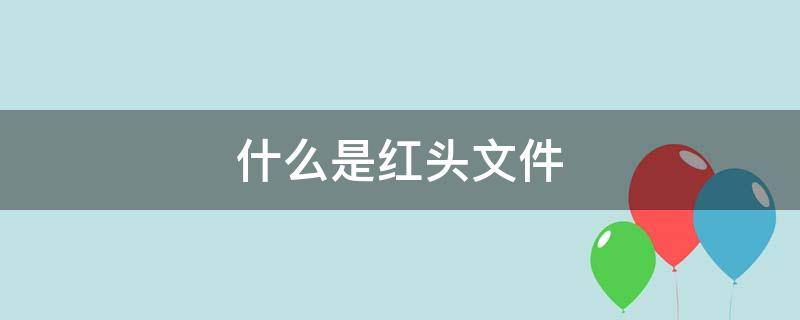 什么是红头文件